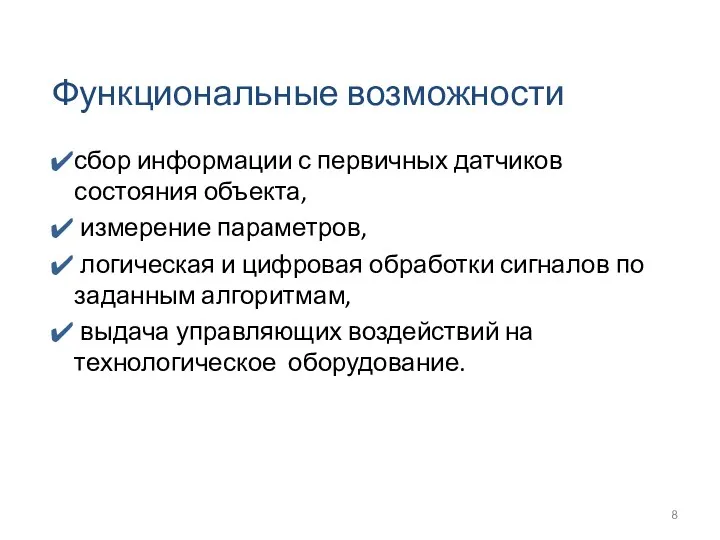 Функциональные возможности

✔сбор информации с первичных датчиков состояния объекта,

✔ измерение параметров,

✔ логическая и цифровая обработки сигналов по заданным алгоритмам,

✔ выдача управляющих воздействий на технологическое оборудование.

8